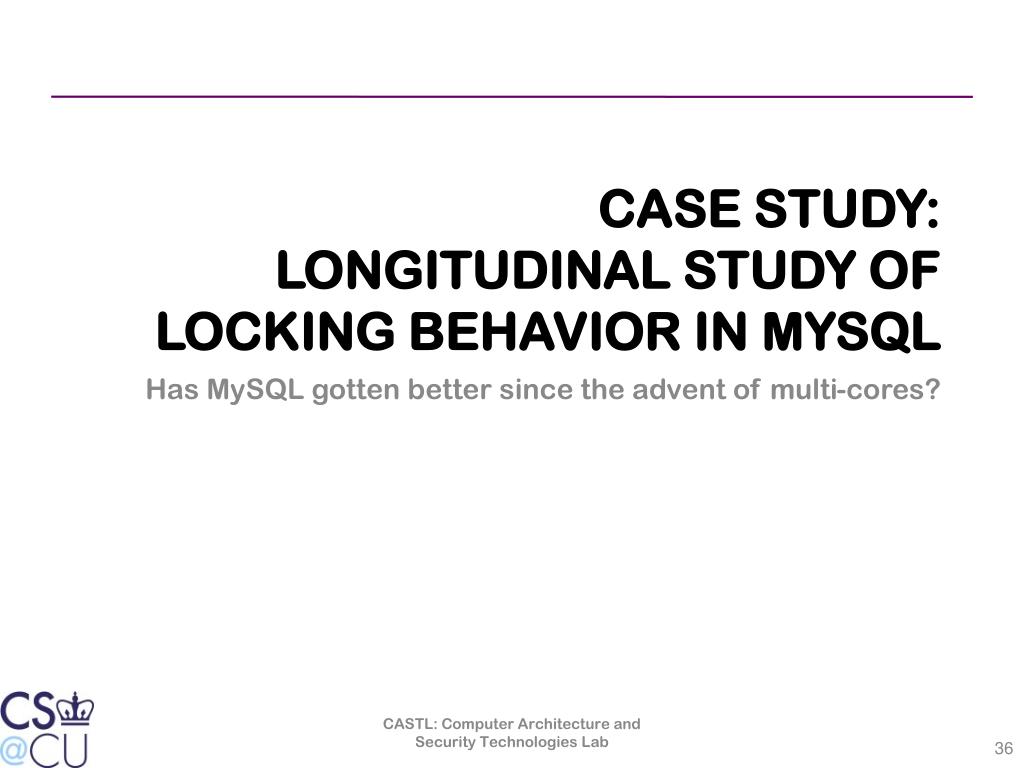 CASE STUDY:
LONGITUDINAL STUDY OF LOCKING BEHAVIOR IN MYSQL

Has MySQL gotten better since the advent of multi-cores?

CS
@CU

CASTL: Computer Architecture and Security Technologies Lab

36